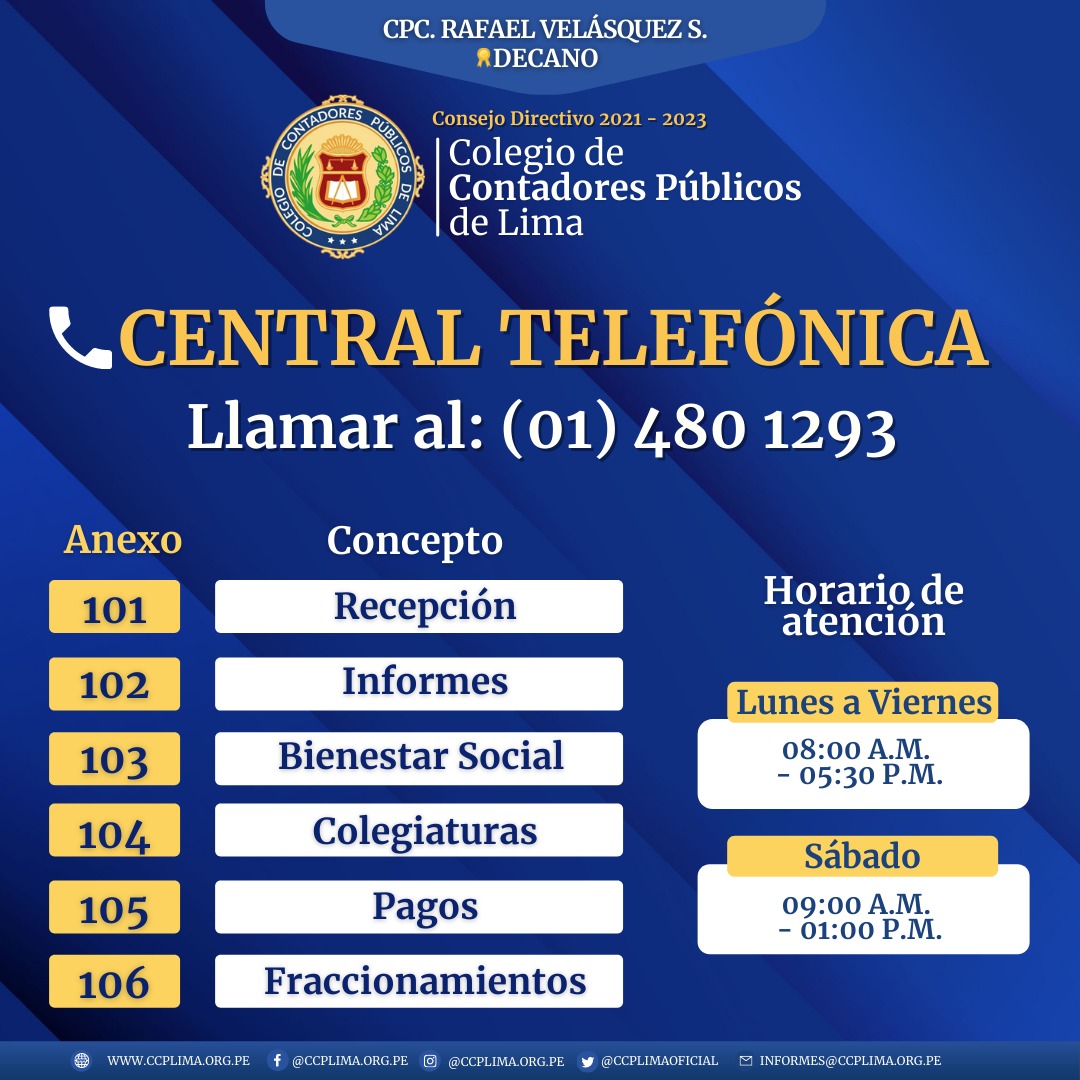 CPC. RAFAEL VELÁSQUEZ S.
DECANO

COLEGIO DE CONTADORES PÚBLICOS DE LIMA

Consejo Directivo 2021 - 2023
Colegio de Contadores Públicos de Lima

CENTRAL TELEFÓNICA
Llamar al: (01) 480 1293

| Anexo | Concepto |
|---|---|
| 101 | Recepción |
| 102 | Informes |
| 103 | Bienestar Social |
| 104 | Colegiaturas |
| 105 | Pagos |
| 106 | Fraccionamientos |

Horario de atención

Lunes a Viernes
08:00 A.M. - 05:30 P.M.

Sábado
09:00 A.M. - 01:00 P.M.

WWW.CCPLIMA.ORG.PE @CCPLIMA.ORG.PE @CCPLIMA.ORG.PE @CCPLIMAOFICIAL INFORMES@CCPLIMA.ORG.PE